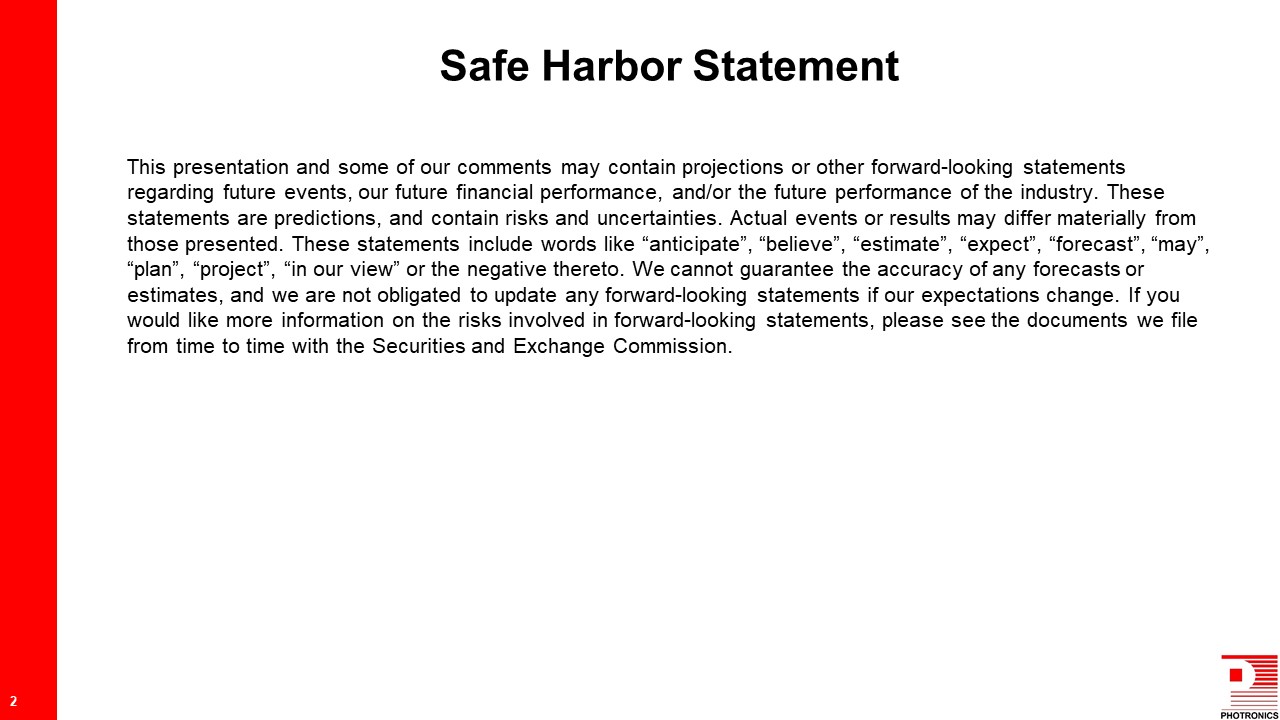 Safe Harbor Statement

This presentation and some of our comments may contain projections or other forward-looking statements regarding future events, our future financial performance, and/or the future performance of the industry. These statements are predictions, and contain risks and uncertainties. Actual events or results may differ materially from those presented. These statements include words like “anticipate”, “believe”, “estimate”, “expect”, “forecast”, “may”, “plan”, “project”, “in our view” or the negative thereto. We cannot guarantee the accuracy of any forecasts or estimates, and we are not obligated to update any forward-looking statements if our expectations change. If you would like more information on the risks involved in forward-looking statements, please see the documents we file from time to time with the Securities and Exchange Commission.

2

PHOTRONICS